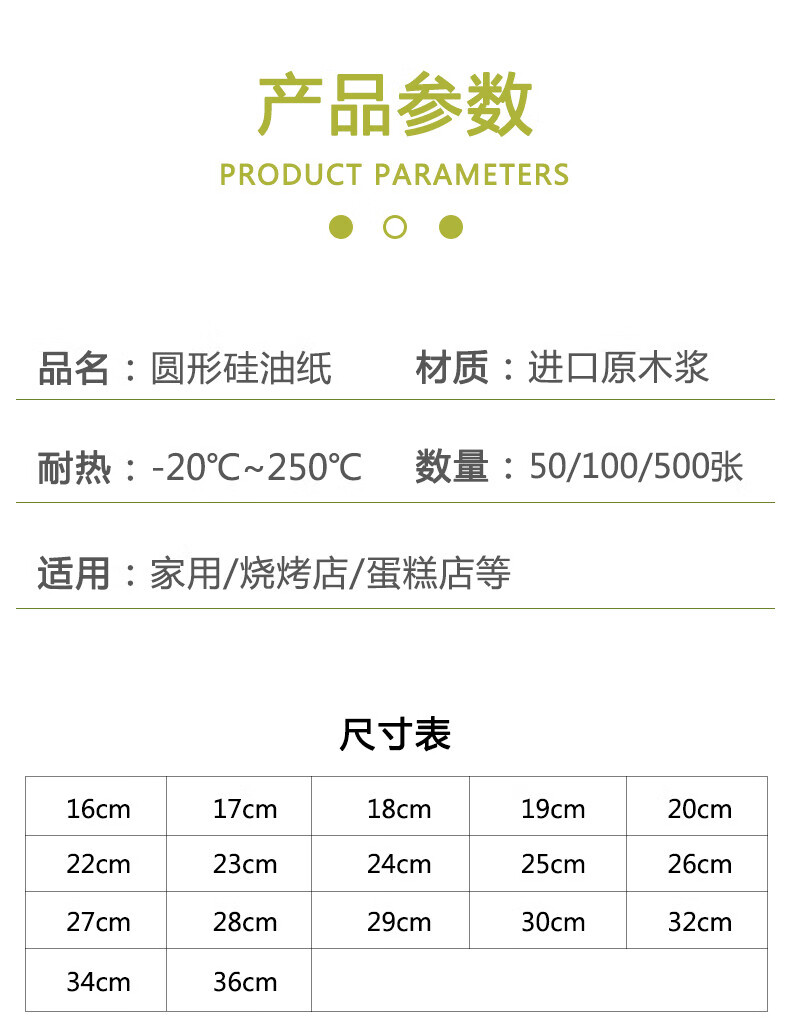 产品参数

PRODUCT PARAMETERS

品名：圆形硅油纸 材质：进口原木浆

耐热：-20℃~250℃ 数量：50/100/500张

适用：家用/烧烤店/蛋糕店等

尺寸表

| 16cm | 17cm | 18cm | 19cm | 20cm |
|---|---|---|---|---|
| 22cm | 23cm | 24cm | 25cm | 26cm |
| 27cm | 28cm | 29cm | 30cm | 32cm |
| 34cm | 36cm | | | |